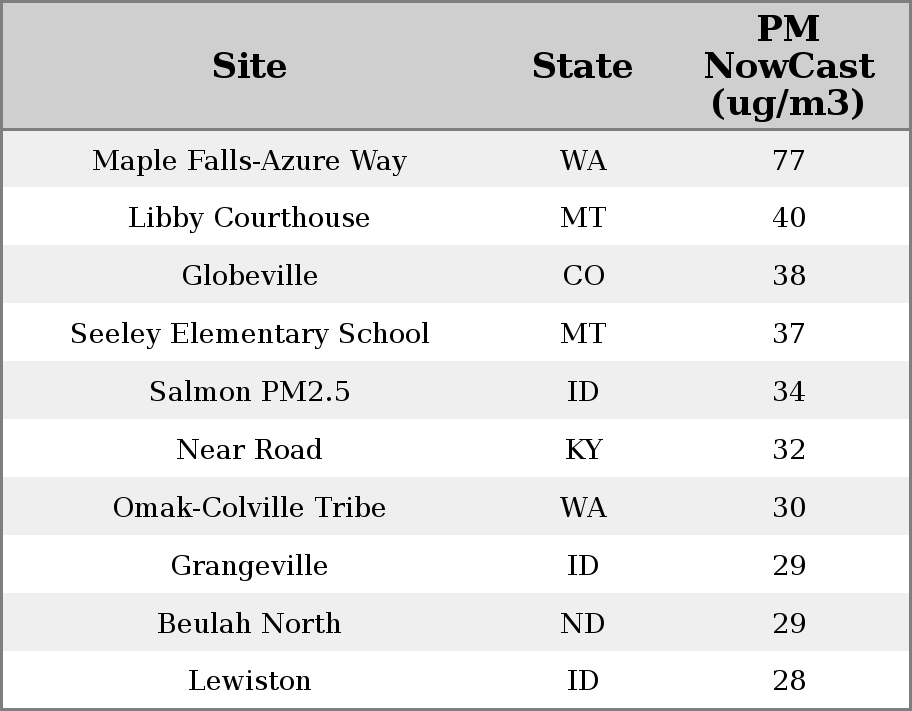 | Site | State | PM NowCast (ug/m3) |
|---|---|---|
| Maple Falls-Azure Way | WA | 77 |
| Libby Courthouse | MT | 40 |
| Globeville | CO | 38 |
| Seeley Elementary School | MT | 37 |
| Salmon PM2.5 | ID | 34 |
| Near Road | KY | 32 |
| Omak-Colville Tribe | WA | 30 |
| Grangeville | ID | 29 |
| Beulah North | ND | 29 |
| Lewiston | ID | 28 |